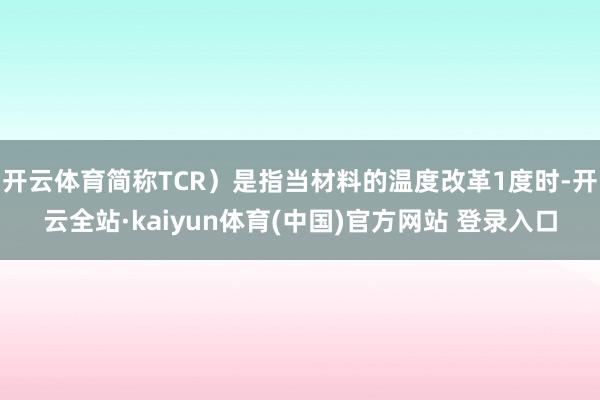 开云体育简称TCR）是指当材料的温度改革1度时-开云全站·kaiyun体育(中国)官方网站 登录入口